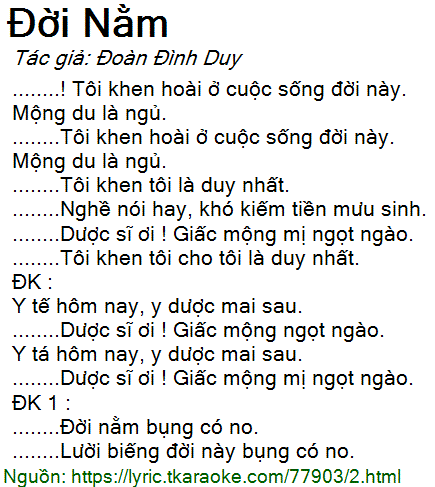 Đời Nằm

Tác giả: Đoàn Đình Duy

........! Tôi khen hoài ở cuộc sống đời này.
Mộng du là ngủ.
........Tôi khen hoài ở cuộc sống đời này.
Mộng du là ngủ.
........Tôi khen tôi là duy nhất.
........Nghề nói hay, khó kiếm tiền mưu sinh.
........Dược sĩ ơi ! Giấc mộng mị ngọt ngào.
........Tôi khen tôi cho tôi là duy nhất.
ĐK :
Y tế hôm nay, y dược mai sau.
........Dược sĩ ơi ! Giấc mộng ngọt ngào.
Y tá hôm nay, y dược mai sau.
........Dược sĩ ơi ! Giấc mộng mị ngọt ngào.
ĐK 1 :
........Đời nằm bụng có no.
........Lười biếng đời này bụng có no.

Nguồn: https://lyric.tkaraoke.com/77903/2.html